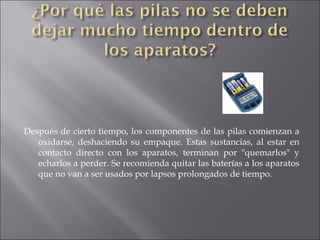 ¿Por qué las pilas no se deben dejar mucho tiempo dentro de los aparatos?

Después de cierto tiempo, los componentes de las pilas comienzan a oxidarse, deshaciendo su empaque. Estas sustancias, al estar en contacto directo con los aparatos, terminan por "quemarlos" y echarlos a perder. Se recomienda quitar las baterías a los aparatos que no van a ser usados por lapsos prolongados de tiempo.